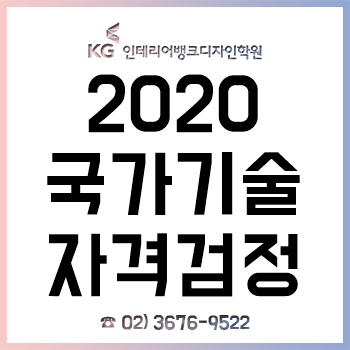 KG 인테리어뱅크디자인학원

2020
국가기술
자격검정

☎ 02) 3676-9522